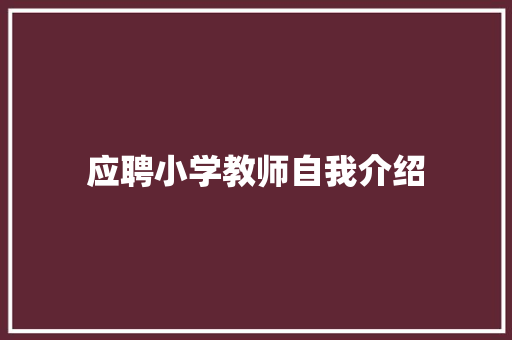 应聘小学教师自我介绍